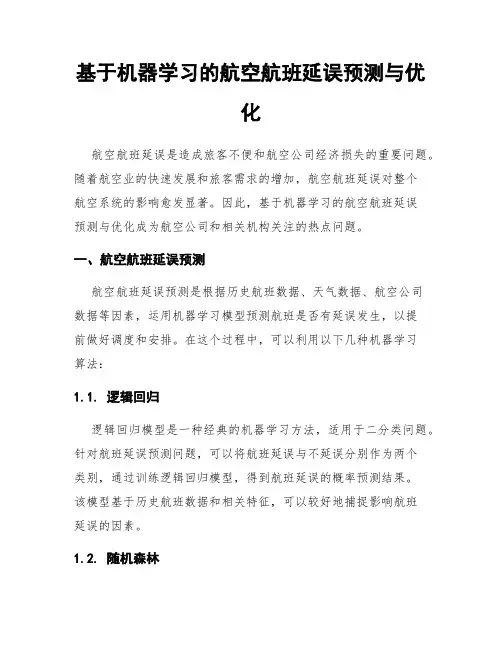 基于机器学习的航空航班延误预测与优化

航空航班延误是造成旅客不便和航空公司经济损失的重要问题。随着航空业的快速发展和旅客需求的增加，航空航班延误对整个航空系统的影响愈发显著。因此，基于机器学习的航空航班延误预测与优化成为航空公司和相关机构关注的热点问题。

一、航空航班延误预测

航空航班延误预测是根据历史航班数据、天气数据、航空公司数据等因素，运用机器学习模型预测航班是否有延误发生，以提前做好调度和安排。在这个过程中，可以利用以下几种机器学习算法：

1.1. 逻辑回归

逻辑回归模型是一种经典的机器学习方法，适用于二分类问题。针对航班延误预测问题，可以将航班延误与不延误分别作为两个类别，通过训练逻辑回归模型，得到航班延误的概率预测结果。该模型基于历史航班数据和相关特征，可以较好地捕捉影响航班延误的因素。

1.2. 随机森林